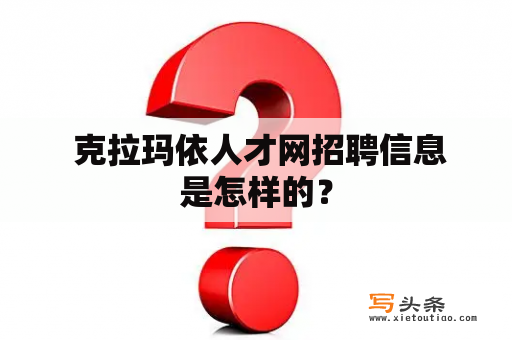 克拉玛依人才网招聘信息是怎样的？

写头条
www.xietoutiao.com